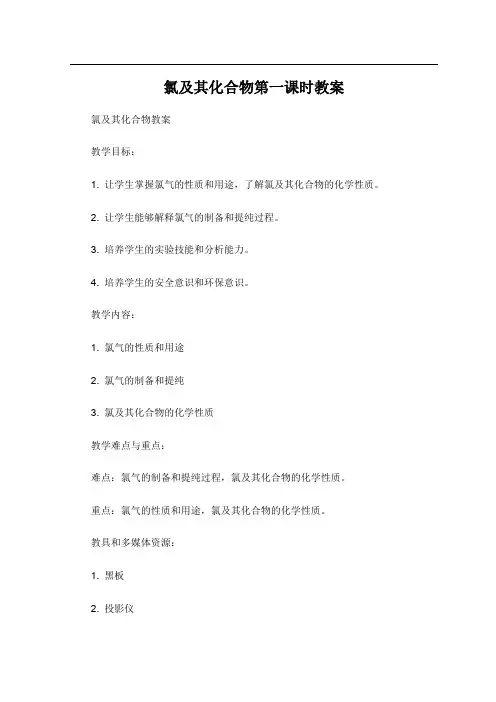 氯及其化合物第一课时教案

氯及其化合物教案

教学目标：

1. 让学生掌握氯气的性质和用途，了解氯及其化合物的化学性质。

2. 让学生能够解释氯气的制备和提纯过程。

3. 培养学生的实验技能和分析能力。

4. 培养学生的安全意识和环保意识。

教学内容：

1. 氯气的性质和用途

2. 氯气的制备和提纯

3. 氯及其化合物的化学性质

教学难点与重点：

难点：氯气的制备和提纯过程，氯及其化合物的化学性质。

重点：氯气的性质和用途，氯及其化合物的化学性质。

教具和多媒体资源：

1. 黑板

2. 投影仪